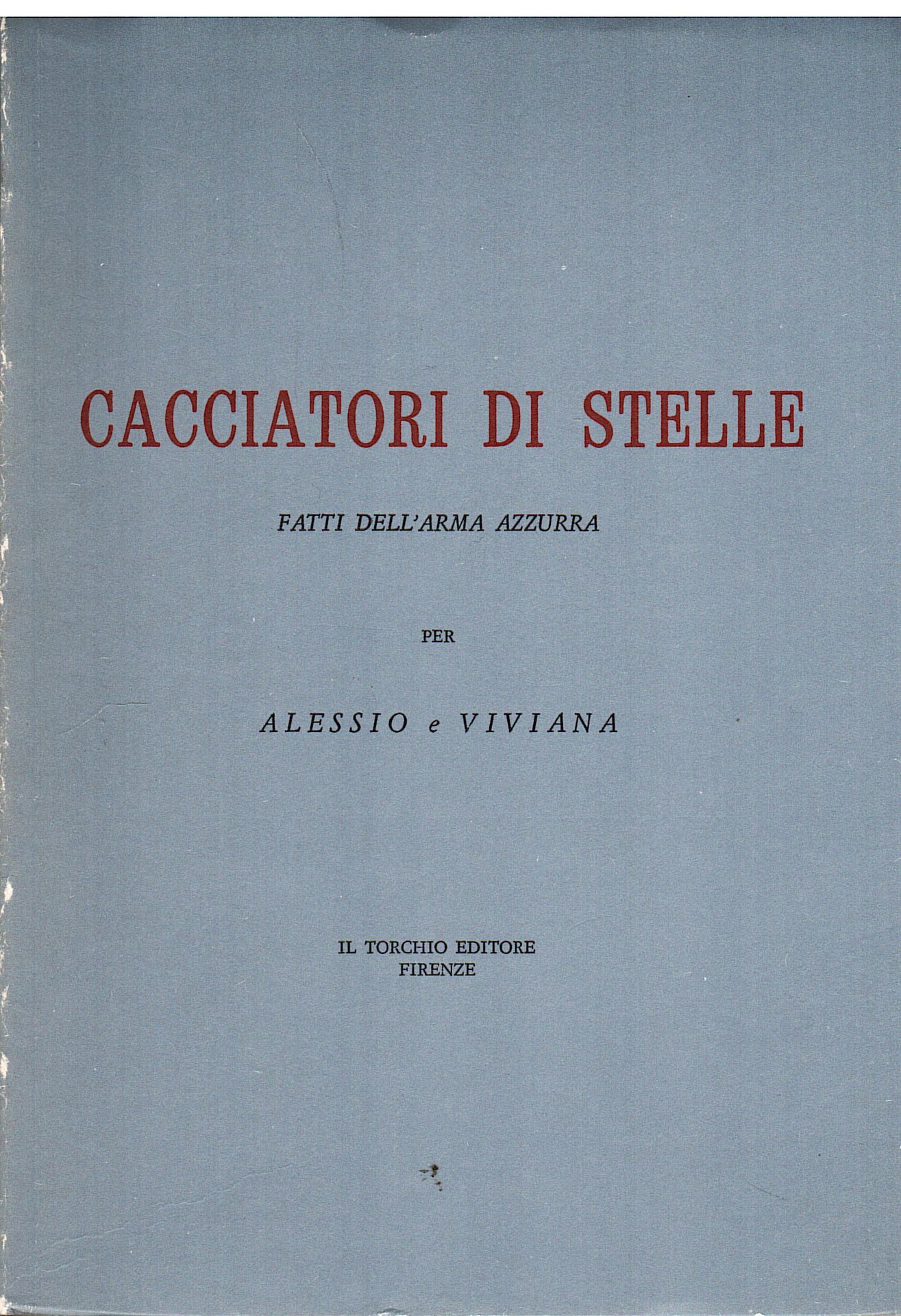 CACCIATORI DI STELLE

FATTI DELL'ARMA AZZURRA

PER

ALESSIO e VIVIANA

IL TORCHIO EDITORE
FIRENZE